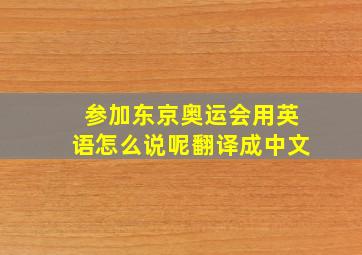 参加东京奥运会用英语怎么说呢翻译成中文